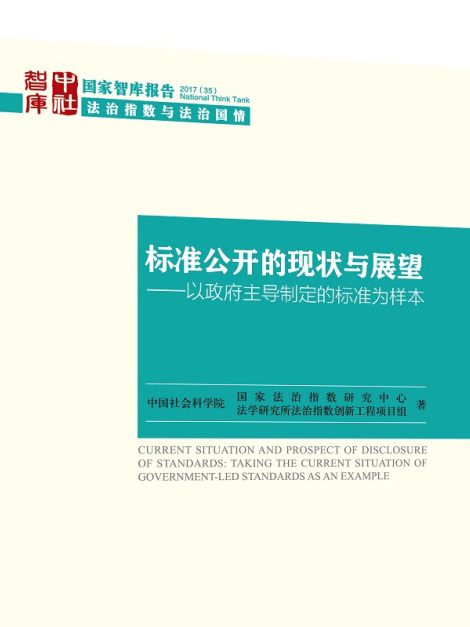 智库 中社

国家智库报告 2017（35）
National Think Tank
法治指数与法治国情

标准公开的现状与展望
——以政府主导制定的标准为样本

中国社会科学院 国家法治指数研究中心
法学研究所法治指数创新工程项目组 著

CURRENT SITUATION AND PROSPECT OF DISCLOSURE OF STANDARDS: TAKING THE CURRENT SITUATION OF GOVERNMENT-LED STANDARDS AS AN EXAMPLE